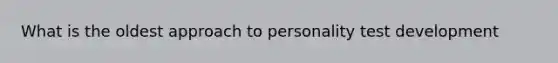 What is the oldest approach to personality test development